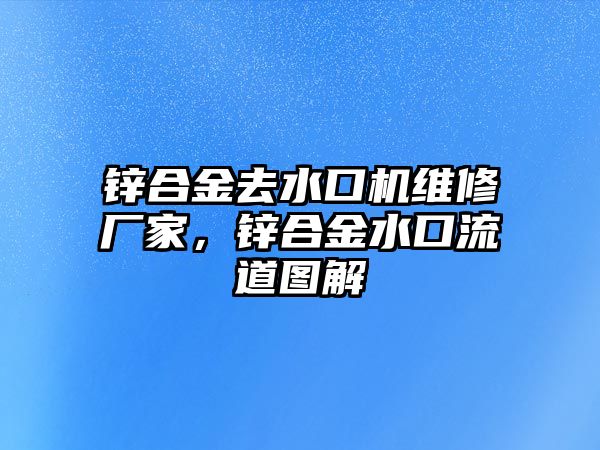 锌合金去水口机维修厂家，锌合金水口流道图解